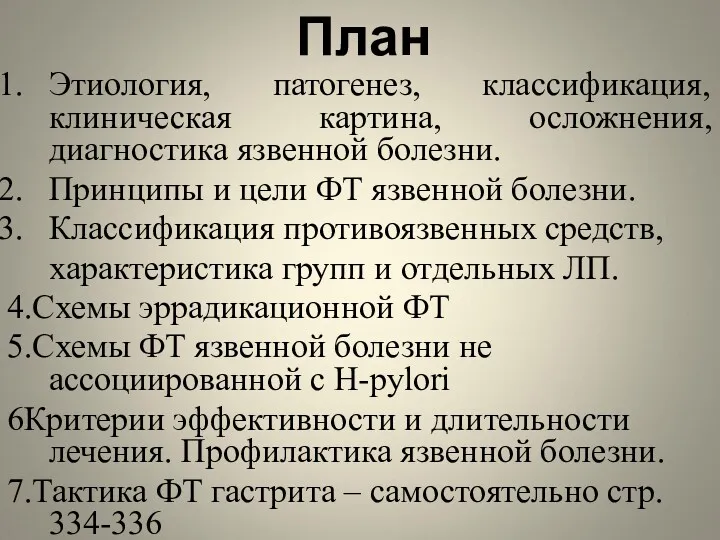 План

1. Этиология, патогенез, классификация, клиническая картина, осложнения, диагностика язвенной болезни.
2. Принципы и цели ФТ язвенной болезни.
3. Классификация противоязвенных средств, характеристика групп и отдельных ЛП.
4.Схемы эррадикационной ФТ
5.Схемы ФТ язвенной болезни не ассоциированной с H-pylori
6Критерии эффективности и длительности лечения. Профилактика язвенной болезни.
7.Тактика ФТ гастрита – самостоятельно стр. 334-336